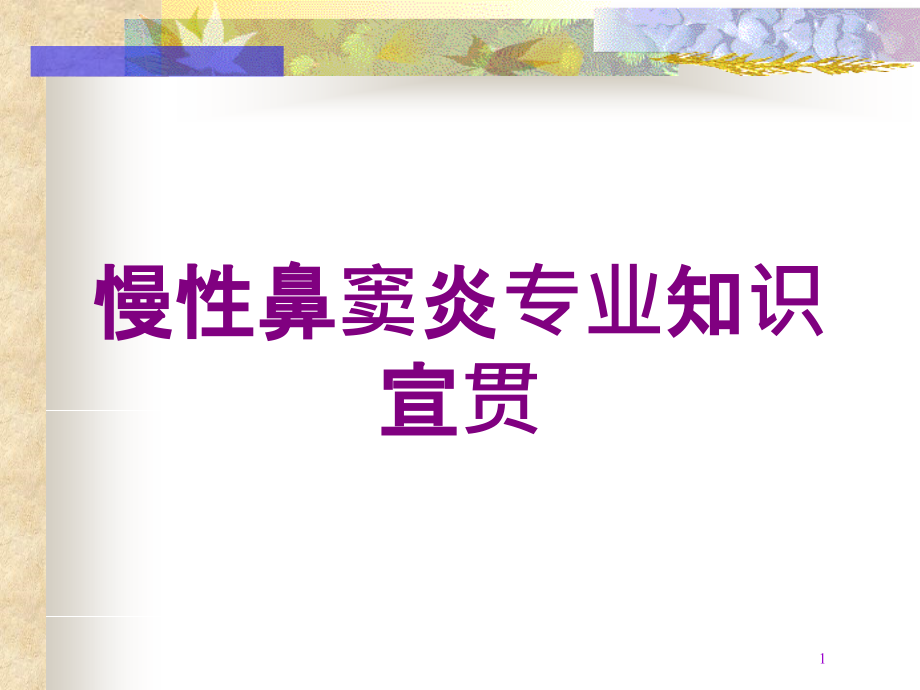 慢性鼻窦炎专业知识宣贯

1